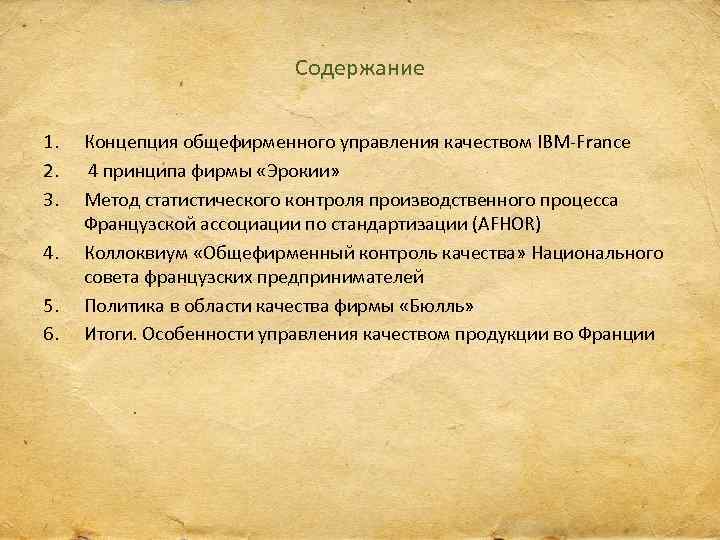 Содержание

1. Концепция общефирменного управления качеством IBM-France
2. 4 принципа фирмы «Эрокии»
3. Метод статистического контроля производственного процесса Французской ассоциации по стандартизации (AFHOR)
4. Коллоквиум «Общефирменный контроль качества» Национального совета французских предпринимателей
5. Политика в области качества фирмы «Бюлль»
6. Итоги. Особенности управления качеством продукции во Франции